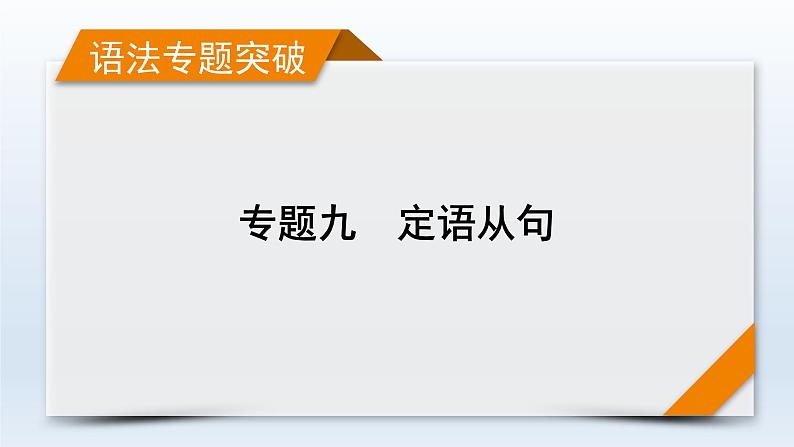 语法专题突破

专题九　定语从句